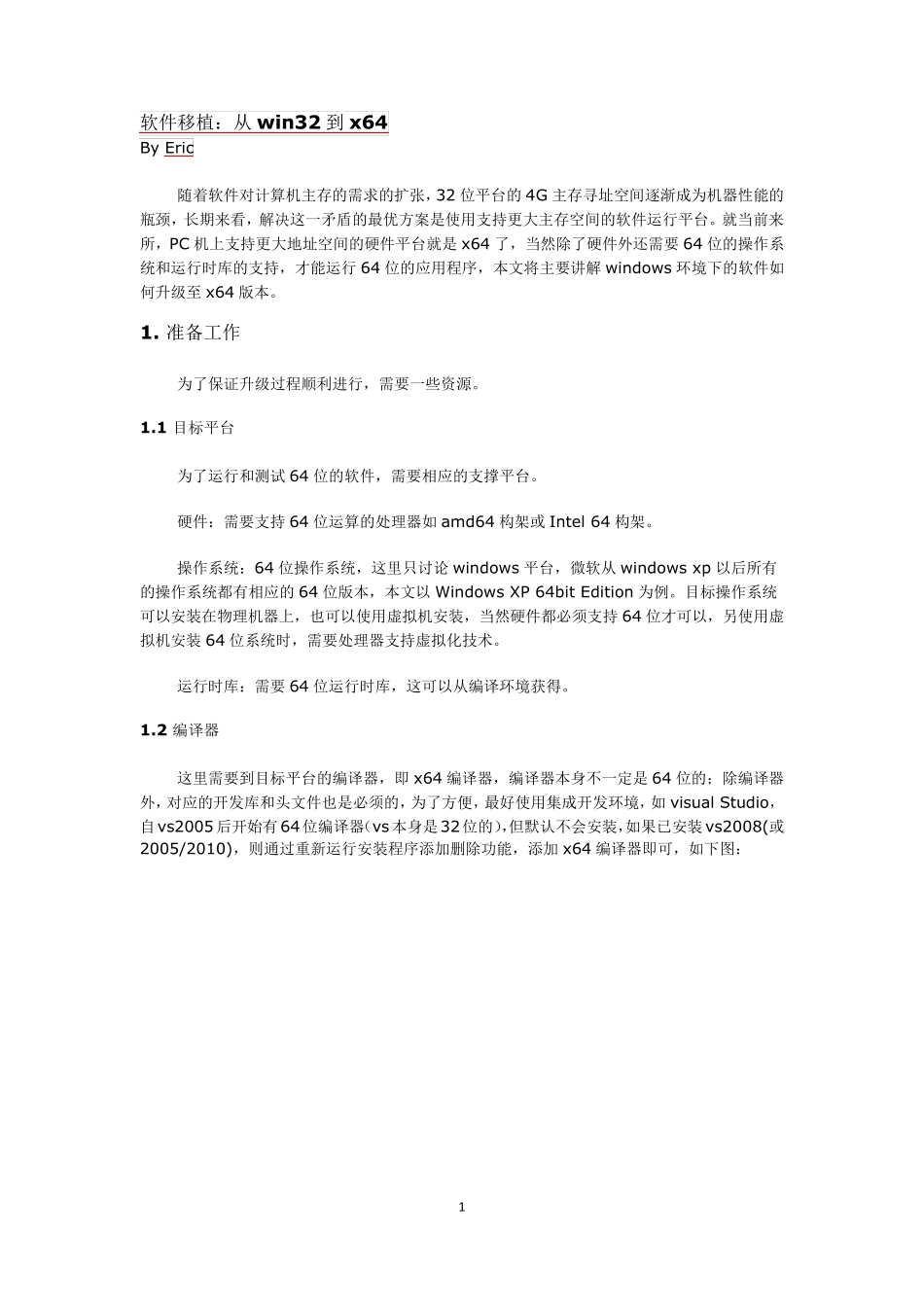 软件移植：从 win32 到 x64
By Eric

随着软件对计算机主存的需求的扩张，32 位平台的 4G 主存寻址空间逐渐成为机器性能的瓶颈，长期来看，解决这一矛盾的最优方案是使用支持更大主存空间的软件运行平台。就当前来所，PC 机上支持更大地址空间的硬件平台就是 x64 了，当然除了硬件外还需要 64 位的操作系统和运行时库的支持，才能运行 64 位的应用程序，本文将主要讲解 windows 环境下的软件如何升级至 x64 版本。

1. 准备工作

为了保证升级过程顺利进行，需要一些资源。

1.1 目标平台

为了运行和测试 64 位的软件，需要相应的支撑平台。

硬件：需要支持 64 位运算的处理器如 amd64 构架或 Intel 64 构架。

操作系统：64 位操作系统，这里只讨论 windows 平台，微软从 windows xp 以后所有的操作系统都有相应的 64 位版本，本文以 Windows XP 64bit Edition 为例。目标操作系统可以安装在物理机器上，也可以使用虚拟机安装，当然硬件都必须支持 64 位才可以，另使用虚拟机安装 64 位系统时，需要处理器支持虚拟化技术。

运行时库：需要 64 位运行时库，这可以从编译环境获得。

1.2 编译器

这里需要到目标平台的编译器，即 x64 编译器，编译器本身不一定是 64 位的；除编译器外，对应的开发库和头文件也是必须的，为了方便，最好使用集成开发环境，如 visual Studio，自 vs2005 后开始有 64 位编译器（vs 本身是 32 位的），但默认不会安装，如果已安装 vs2008(或 2005/2010)，则通过重新运行安装程序添加删除功能，添加 x64 编译器即可，如下图：

1